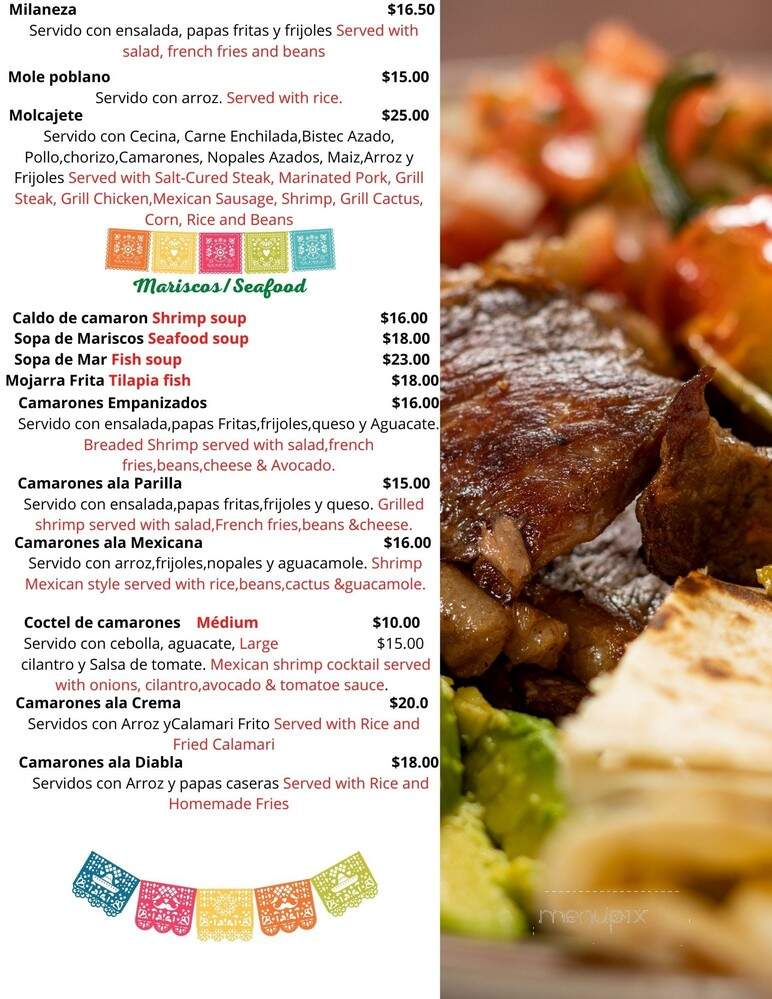 Milaneza $16.50
Servido con ensalada, papas fritas y frijoles Served with salad, french fries and beans

Mole poblano $15.00
Servido con arroz. Served with rice.

Molcajete $25.00
Servido con Cecina, Carne Enchilada,Bistec Azado, Pollo,chorizo,Camarones, Nopales Azados, Maiz,Arroz y Frijoles Served with Salt-Cured Steak, Marinated Pork, Grill Steak, Grill Chicken,Mexican Sausage, Shrimp, Grill Cactus, Corn, Rice and Beans

Mariscos/Seafood

Caldo de camaron Shrimp soup $16.00
Sopa de Mariscos Seafood soup $18.00
Sopa de Mar Fish soup $23.00
Mojarra Frita Tilapia fish $18.00

Camarones Empanizados $16.00
Servido con ensalada,papas Fritas,frijoles,queso y Aguacate. Breaded Shrimp served with salad,french fries,beans,cheese & Avocado.

Camarones ala Parilla $15.00
Servido con ensalada,papas fritas,frijoles y queso. Grilled shrimp served with salad,French fries,beans &cheese.

Camarones ala Mexicana $16.00
Servido con arroz,frijoles,nopales y aguacamole. Shrimp Mexican style served with rice,beans,cactus &guacamole.

Coctel de camarones Médium $10.00
Servido con cebolla, aguacate, Large $15.00
cilantro y Salsa de tomate. Mexican shrimp cocktail served with onions, cilantro,avocado & tomatoe sauce.

Camarones ala Crema $20.0
Servidos con Arroz yCalamari Frito Served with Rice and Fried Calamari

Camarones ala Diabla $18.00
Servidos con Arroz y papas caseras Served with Rice and Homemade Fries

menupix